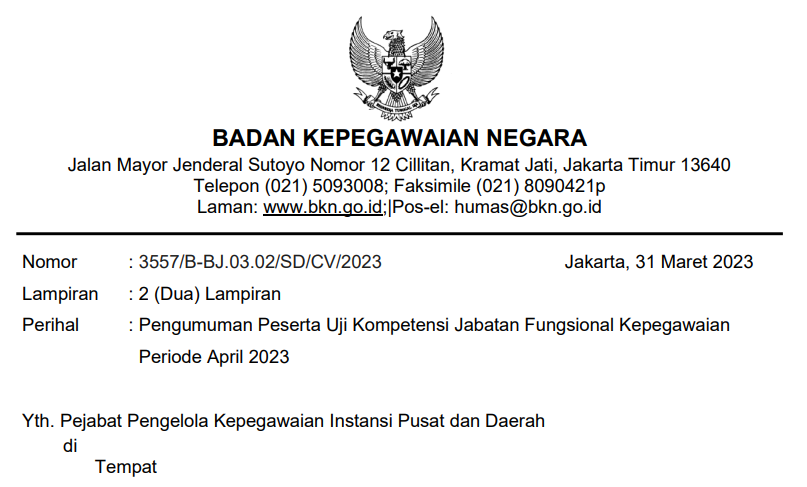 BADAN KEPEGAWAIAN NEGARA
Jalan Mayor Jenderal Sutoyo Nomor 12 Cillitan, Kramat Jati, Jakarta Timur 13640
Telepon (021) 5093008; Faksimile (021) 8090421p
Laman: www.bkn.go.id;|Pos-el: humas@bkn.go.id

Nomor : 3557/B-BJ.03.02/SD/CV/2023 Jakarta, 31 Maret 2023
Lampiran : 2 (Dua) Lampiran
Perihal : Pengumuman Peserta Uji Kompetensi Jabatan Fungsional Kepegawaian Periode April 2023

Yth. Pejabat Pengelola Kepegawaian Instansi Pusat dan Daerah
di
Tempat